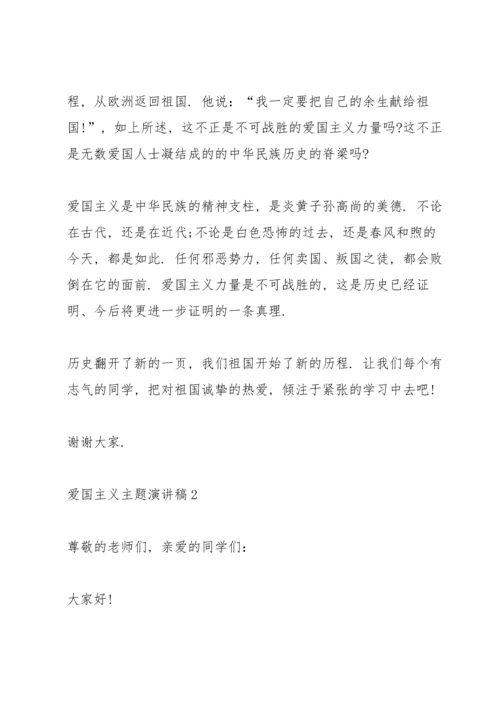 程，从欧洲返回祖国．他说：“我一定要把自己的余生献给祖国!”，如上所述，这不正是不可战胜的爱国主义力量吗?这不正是无数爱国人士凝结成的的中华民族历史的脊梁吗?

爱国主义是中华民族的精神支柱，是炎黄子孙高尚的美德．不论在古代，还是在近代;不论是白色恐怖的过去，还是春风和煦的今天，都是如此．任何邪恶势力，任何卖国、叛国之徒，都会败倒在它的面前．爱国主义力量是不可战胜的，这是历史已经证明、今后将更进一步证明的一条真理．

历史翻开了新的一页，我们祖国开始了新的历程．让我们每个有志气的同学，把对祖国诚挚的热爱，倾注于紧张的学习中去吧!

谢谢大家．

爱国主义主题演讲稿2

尊敬的老师们，亲爱的同学们：

大家好!